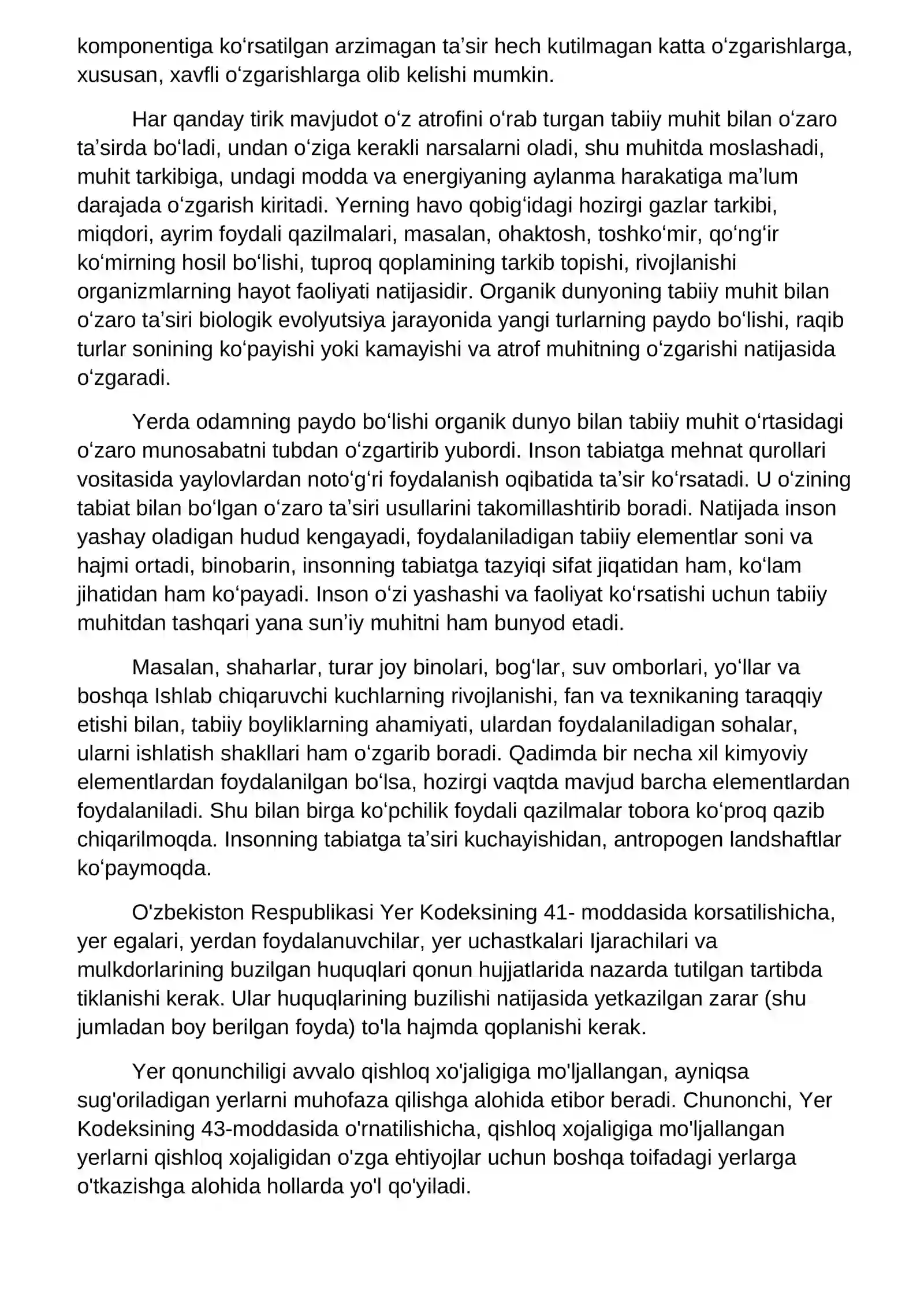 komponentiga ko'rsatilgan arzimagan ta'sir hech kutilmagan katta o'zgarishlarga, xususan, xavfli o'zgarishlarga olib kelishi mumkin.

Har qanday tirik mavjudot o'z atrofini o'rab turgan tabiiy muhit bilan o'zaro ta'sirda bo'ladi, undan o'ziga kerakli narsalarni oladi, shu muhitda moslashadi, muhit tarkibiga, undagi modda va energiyaning aylanma harakatiga ma'lum darajada o'zgarish kiritadi. Yerning havo qobig'idagi hozirgi gazlar tarkibi, miqdori, ayrim foydali qazilmalari, masalan, ohaktosh, toshko'mir, qo'ng'ir ko'mirning hosil bo'lishi, tuproq qoplamining tarkib topishi, rivojlanishi organizmlarning hayot faoliyati natijasidir. Organik dunyoning tabiiy muhit bilan o'zaro ta'siri biologik evolyutsiya jarayonida yangi turlarning paydo bo'lishi, raqib turlar sonining ko'payishi yoki kamayishi va atrof muhitning o'zgarishi natijasida o'zgaradi.

Yerda odamning paydo bo'lishi organik dunyo bilan tabiiy muhit o'rtasidagi o'zaro munosabatni tubdan o'zgartirib yubordi. Inson tabiatga mehnat qurollari vositasida yaylovlardan noto'g'ri foydalanish oqibatida ta'sir ko'rsatadi. U o'zining tabiat bilan bo'lgan o'zaro ta'siri usullarini takomillashtirib boradi. Natijada inson yashay oladigan hudud kengayadi, foydalaniladigan tabiiy elementlar soni va hajmi ortadi, binobarin, insonning tabiatga tazyiqi sifat jiqatidan ham, ko'lam jihatidan ham ko'payadi. Inson o'zi yashashi va faoliyat ko'rsatishi uchun tabiiy muhitdan tashqari yana sun'iy muhitni ham bunyod etadi.

Masalan, shaharlar, turar joy binolari, bog'lar, suv omborlari, yo'llar va boshqa Ishlab chiqaruvchi kuchlarning rivojlanishi, fan va texnikaning taraqqiy etishi bilan, tabiiy boyliklarning ahamiyati, ulardan foydalaniladigan sohalar, ularni ishlatish shakllari ham o'zgarib boradi. Qadimda bir necha xil kimyoviy elementlardan foydalanilgan bo'lsa, hozirgi vaqtda mavjud barcha elementlardan foydalaniladi. Shu bilan birga ko'pchilik foydali qazilmalar tobora ko'proq qazib chiqarilmoqda. Insonning tabiatga ta'siri kuchayishidan, antropogen landshaftlar ko'paymoqda.

O'zbekiston Respublikasi Yer Kodeksining 41- moddasida korsatilishicha, yer egalari, yerdan foydalanuvchilar, yer uchastkalari Ijarachilari va mulkdorlarining buzilgan huquqlari qonun hujjatlarida nazarda tutilgan tartibda tiklanishi kerak. Ular huquqlarining buzilishi natijasida yetkazilgan zarar (shu jumladan boy berilgan foyda) to'la hajmda qoplanishi kerak.

Yer qonunchiligi avvalo qishloq xo'jaligiga mo'ljallangan, ayniqsa sug'oriladigan yerlarni muhofaza qilishga alohida etibor beradi. Chunonchi, Yer Kodeksining 43-moddasida o'rnatilishicha, qishloq xojaligiga mo'ljallangan yerlarni qishloq xojaligidan o'zga ehtiyojlar uchun boshqa toifadagi yerlarga o'tkazishga alohida hollarda yo'l qo'yiladi.